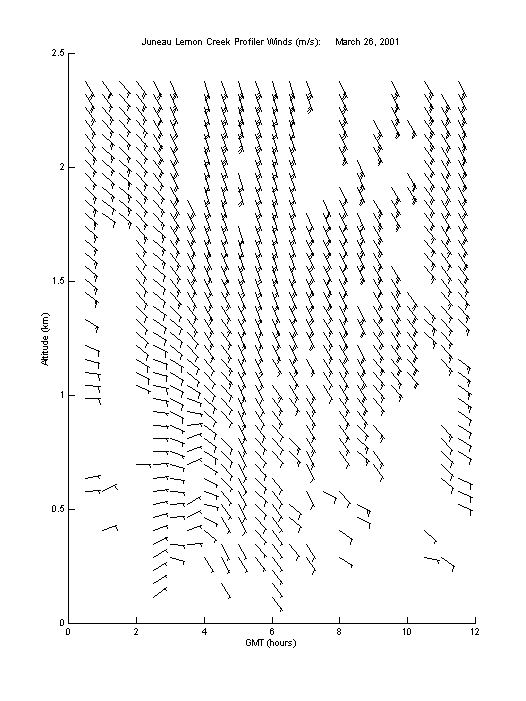 Juneau Lemon Creek Profiler Winds (m/s): March 26, 2001

2.5
2
1.5
1
0.5
0

Altitude (km)

0 2 4 6 8 10 12

GMT (hours)